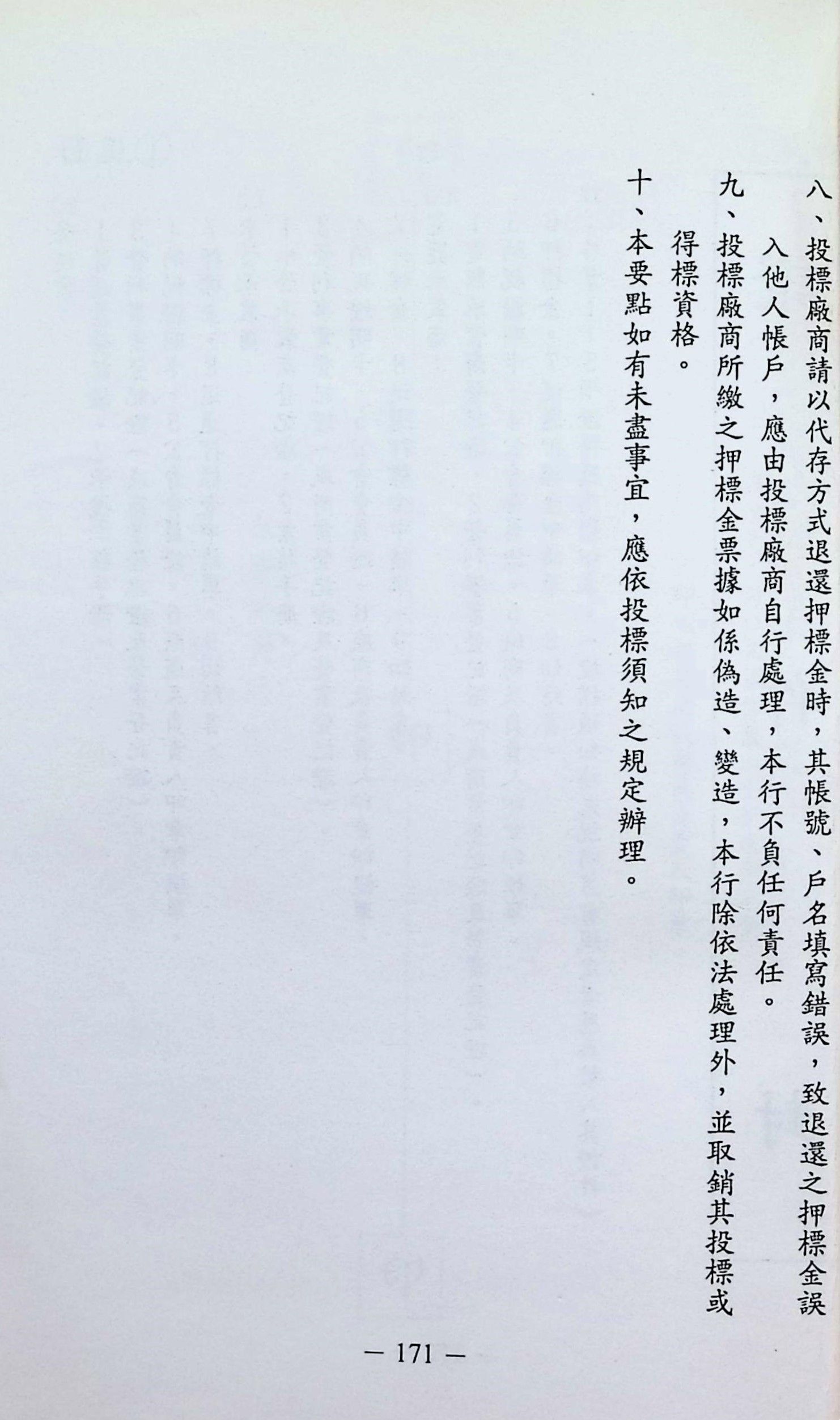 八、投標廠商請以代存方式退還押標金時，其帳號、戶名填寫錯誤，致退還之押標金誤入他人帳戶，應由投標廠商自行處理，本行不負任何責任。

九、投標廠商所繳之押標金票據如係偽造、變造，本行除依法處理外，並取銷其投標或得標資格。

十、本要點如有未盡事宜，應依投標須知之規定辦理。

— 171 —